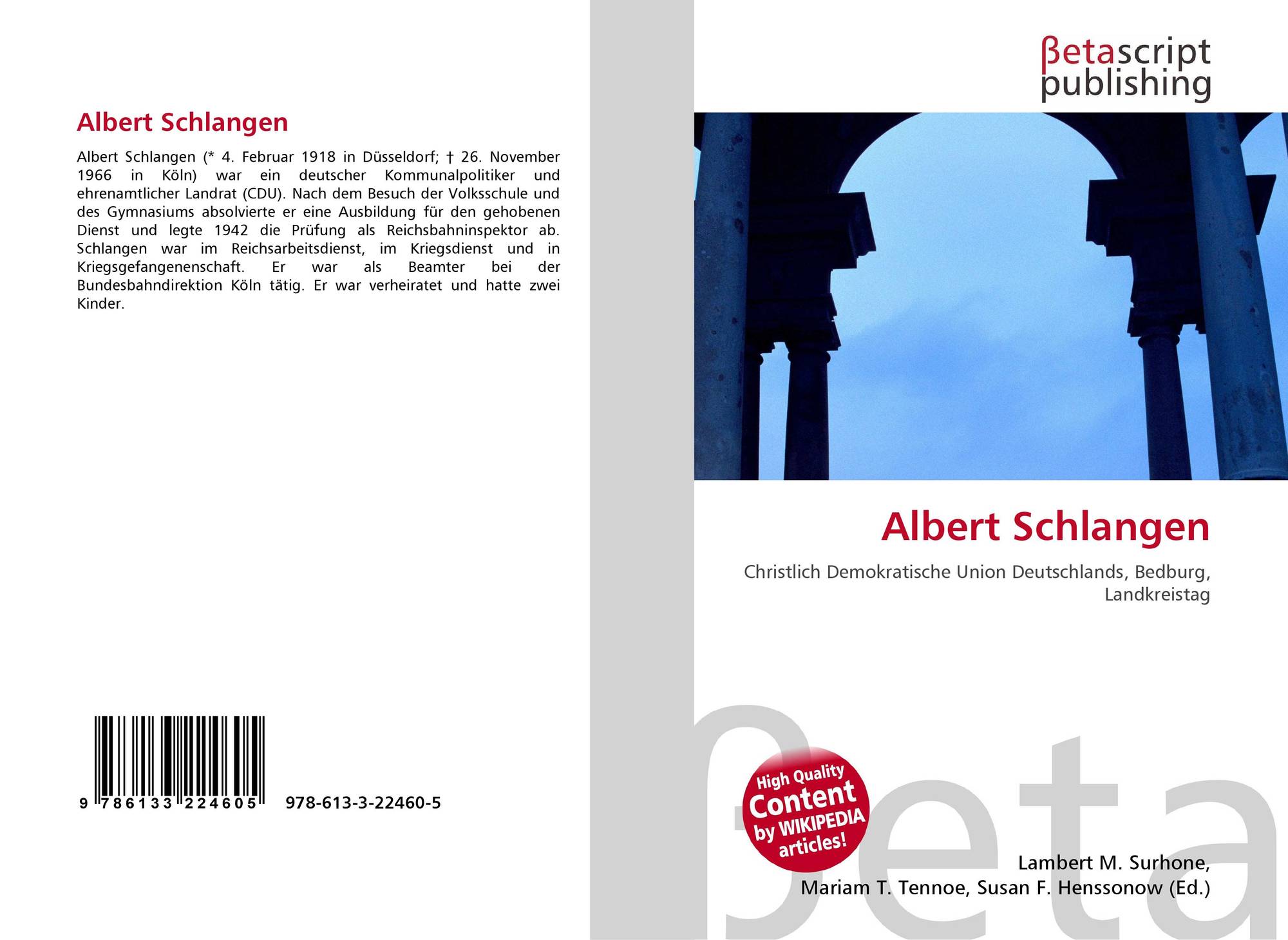 Albert Schlangen

Albert Schlangen (* 4. Februar 1918 in Düsseldorf; † 26. November 1966 in Köln) war ein deutscher Kommunalpolitiker und ehrenamtlicher Landrat (CDU). Nach dem Besuch der Volksschule und des Gymnasiums absolvierte er eine Ausbildung für den gehobenen Dienst und legte 1942 die Prüfung als Reichsbahninspektor ab. Schlangen war im Reichsarbeitsdienst, im Kriegsdienst und in Kriegsgefangenenschaft. Er war als Beamter bei der Bundesbahndirektion Köln tätig. Er war verheiratet und hatte zwei Kinder.

9 786133 224605 978-613-3-22460-5

βetascript
publishing

Albert Schlangen

Christlich Demokratische Union Deutschlands, Bedburg, Landkreistag

High Quality
Content
by WIKIPEDIA
articles!

Lambert M. Surhone,
Mariam T. Tennoe, Susan F. Henssonow (Ed.)

βeta